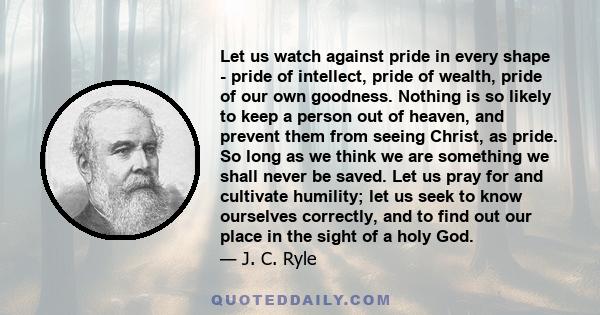 Let us watch against pride in every shape - pride of intellect, pride of wealth, pride of our own goodness. Nothing is so likely to keep a person out of heaven, and prevent them from seeing Christ, as pride. So long as we think we are something we shall never be saved. Let us pray for and cultivate humility; let us seek to know ourselves correctly, and to find out our place in the sight of a holy God.
— J. C. Ryle

QUOTEDDAILY.COM